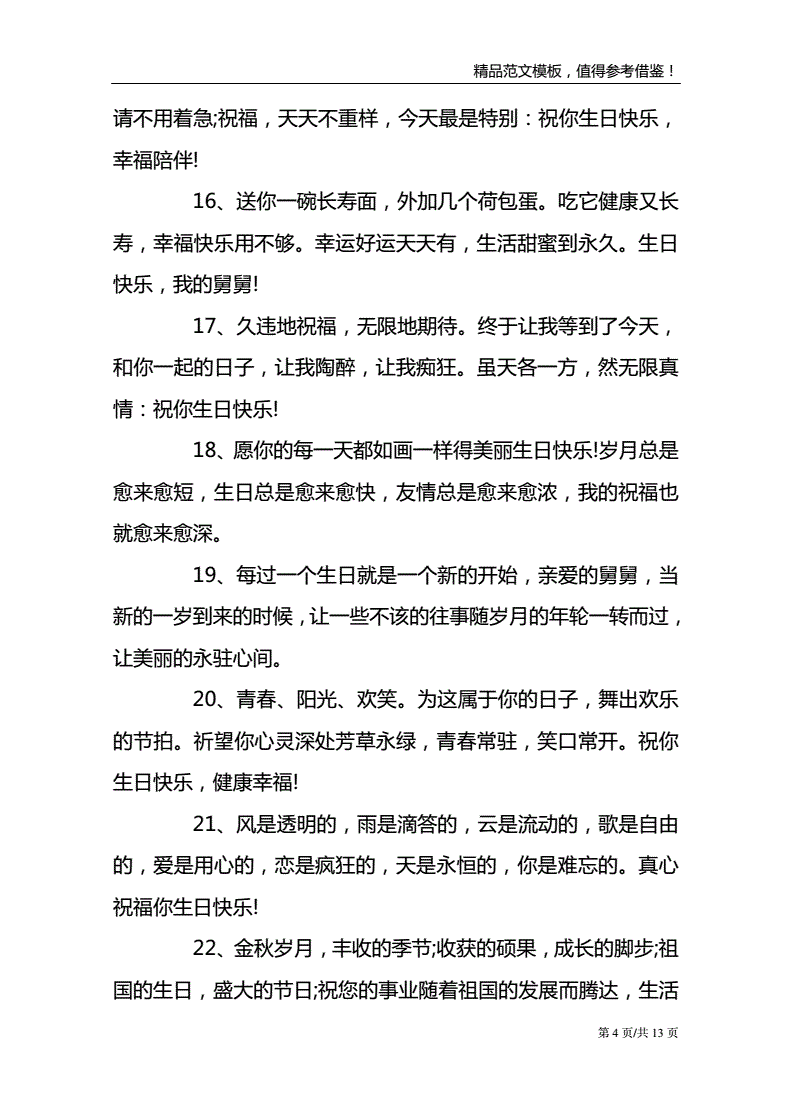 精品范文模板，值得参考借鉴！

请不用着急;祝福，天天不重样，今天最是特别：祝你生日快乐，幸福陪伴!

16、送你一碗长寿面，外加几个荷包蛋。吃它健康又长寿，幸福快乐用不够。幸运好运天天有，生活甜蜜到永久。生日快乐，我的舅舅!

17、久违地祝福，无限地期待。终于让我等到了今天，和你一起的日子，让我陶醉，让我痴狂。虽天各一方，然无限真情：祝你生日快乐!

18、愿你的每一天都如画一样得美丽生日快乐!岁月总是愈来愈短，生日总是愈来愈快，友情总是愈来愈浓，我的祝福也就愈来愈深。

19、每过一个生日就是一个新的开始，亲爱的舅舅，当新的一岁到来的时候，让一些不该的往事随岁月的年轮一转而过，让美丽的永驻心间。

20、青春、阳光、欢笑。为这属于你的日子，舞出欢乐的节拍。祈望你心灵深处芳草永绿，青春常驻，笑口常开。祝你生日快乐，健康幸福!

21、风是透明的，雨是滴答的，云是流动的，歌是自由的，爱是用心的，恋是疯狂的，天是永恒的，你是难忘的。真心祝福你生日快乐!

22、金秋岁月，丰收的季节;收获的硕果，成长的脚步;祖国的生日，盛大的节日;祝您的事业随着祖国的发展而腾达，生活

第 4 页/共 13 页